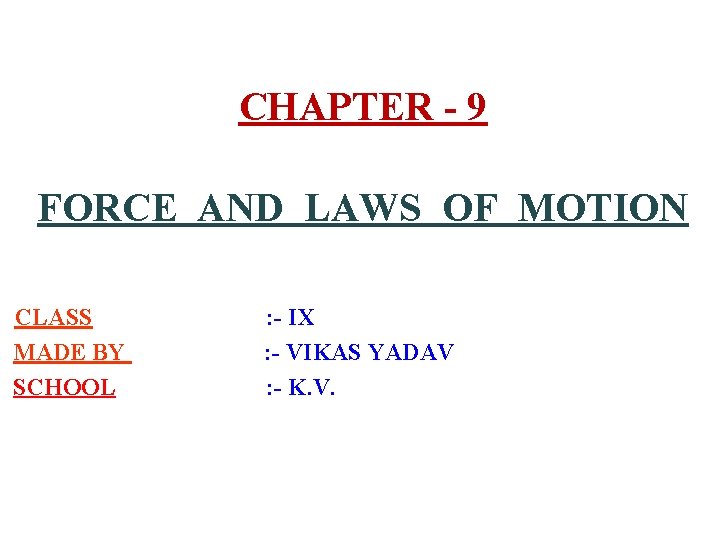 CHAPTER - 9

FORCE AND LAWS OF MOTION

CLASS :- IX
MADE BY :- VIKAS YADAV
SCHOOL :- K.V.